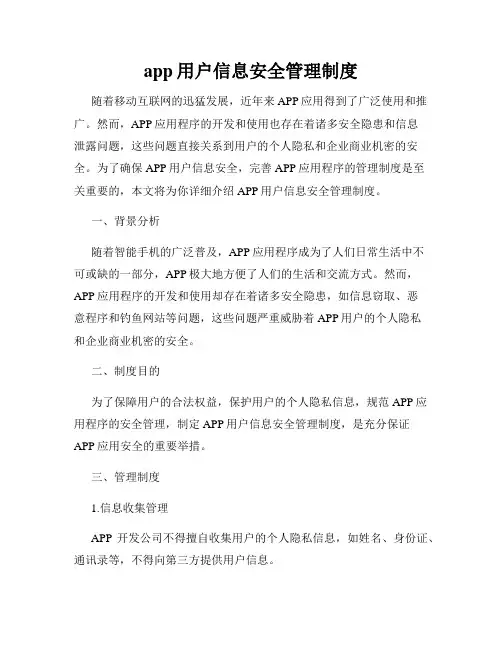 app 用户信息安全管理制度

随着移动互联网的迅猛发展，近年来 APP 应用得到了广泛使用和推广。然而，APP 应用程序的开发和使用也存在着诸多安全隐患和信息泄露问题，这些问题直接关系到用户的个人隐私和企业商业机密的安全。为了确保 APP 用户信息安全，完善 APP 应用程序的管理制度是至关重要的，本文将为你详细介绍 APP 用户信息安全管理制度。

一、背景分析

随着智能手机的广泛普及，APP 应用程序成为了人们日常生活中不可或缺的一部分，APP 极大地方便了人们的生活和交流方式。然而，APP 应用程序的开发和使用却存在着诸多安全隐患，如信息窃取、恶意程序和钓鱼网站等问题，这些问题严重威胁着 APP 用户的个人隐私和企业商业机密的安全。

二、制度目的

为了保障用户的合法权益，保护用户的个人隐私信息，规范 APP 应用程序的安全管理，制定 APP 用户信息安全管理制度，是充分保证 APP 应用安全的重要举措。

三、管理制度

1.信息收集管理

APP 开发公司不得擅自收集用户的个人隐私信息，如姓名、身份证、通讯录等，不得向第三方提供用户信息。